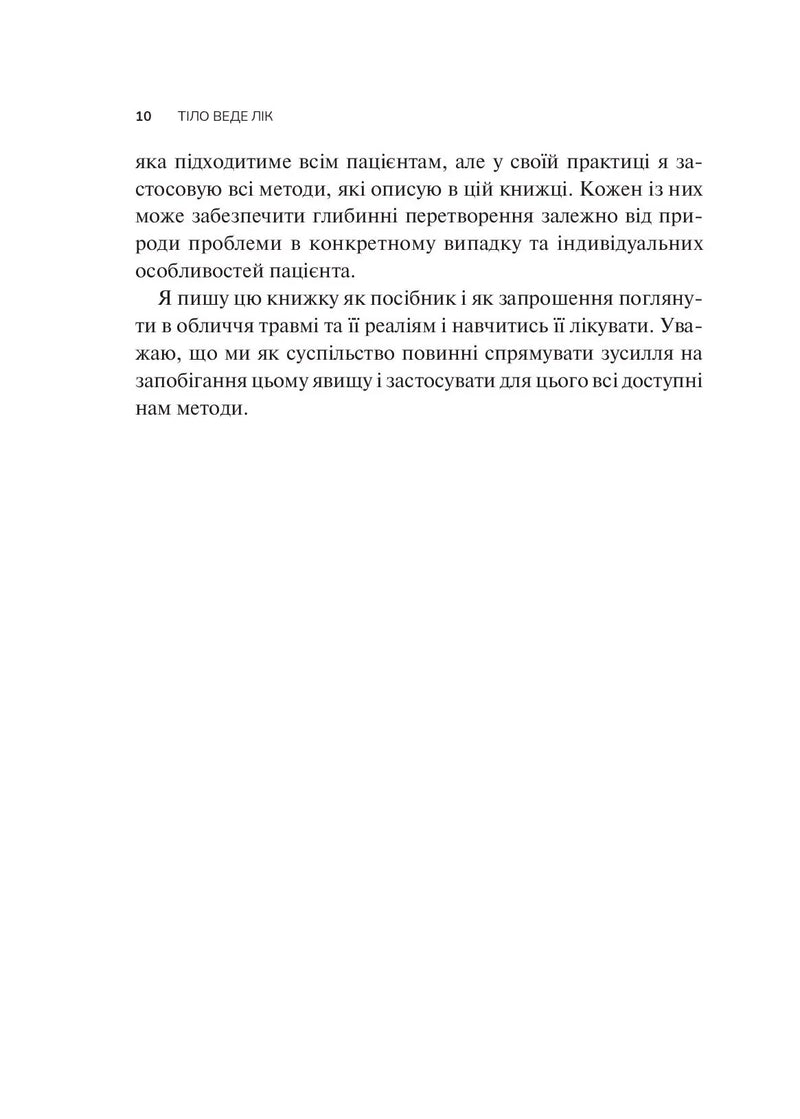 10 ТІЛО ВЕДЕ ЛІК

яка підходитиме всім пацієнтам, але у своїй практиці я застосовую всі методи, які описую в цій книжці. Кожен із них може забезпечити глибинні перетворення залежно від природи проблеми в конкретному випадку та індивідуальних особливостей пацієнта.

Я пишу цю книжку як посібник і як запрошення поглянути в обличчя травмі та її реаліям і навчитись її лікувати. Уважаю, що ми як суспільство повинні спрямувати зусилля на запобігання цьому явищу і застосувати для цього всі доступні нам методи.